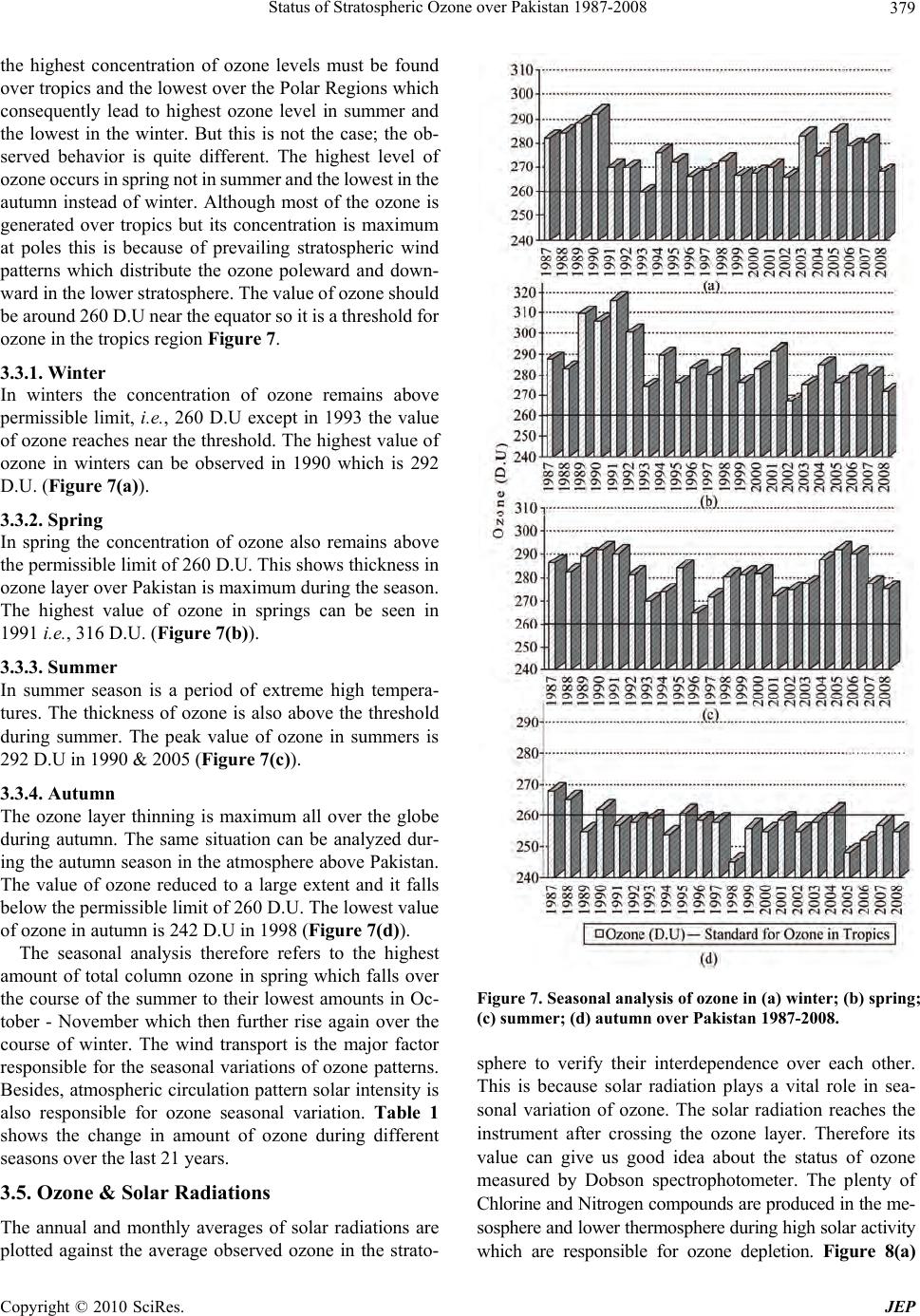 Status of Stratospheric Ozone over Pakistan 1987-2008 379

the highest concentration of ozone levels must be found over tropics and the lowest over the Polar Regions which consequently lead to highest ozone level in summer and the lowest in the winter. But this is not the case; the observed behavior is quite different. The highest level of ozone occurs in spring not in summer and the lowest in the autumn instead of winter. Although most of the ozone is generated over tropics but its concentration is maximum at poles this is because of prevailing stratospheric wind patterns which distribute the ozone poleward and downward in the lower stratosphere. The value of ozone should be around 260 D.U near the equator so it is a threshold for ozone in the tropics region Figure 7.

3.3.1. Winter
In winters the concentration of ozone remains above permissible limit, i.e., 260 D.U except in 1993 the value of ozone reaches near the threshold. The highest value of ozone in winters can be observed in 1990 which is 292 D.U. (Figure 7(a)).

3.3.2. Spring
In spring the concentration of ozone also remains above the permissible limit of 260 D.U. This shows thickness in ozone layer over Pakistan is maximum during the season. The highest value of ozone in springs can be seen in 1991 i.e., 316 D.U. (Figure 7(b)).

3.3.3. Summer
In summer season is a period of extreme high temperatures. The thickness of ozone is also above the threshold during summer. The peak value of ozone in summers is 292 D.U in 1990 & 2005 (Figure 7(c)).

3.3.4. Autumn
The ozone layer thinning is maximum all over the globe during autumn. The same situation can be analyzed during the autumn season in the atmosphere above Pakistan. The value of ozone reduced to a large extent and it falls below the permissible limit of 260 D.U. The lowest value of ozone in autumn is 242 D.U in 1998 (Figure 7(d)).

The seasonal analysis therefore refers to the highest amount of total column ozone in spring which falls over the course of the summer to their lowest amounts in October - November which then further rise again over the course of winter. The wind transport is the major factor responsible for the seasonal variations of ozone patterns. Besides, atmospheric circulation pattern solar intensity is also responsible for ozone seasonal variation. Table 1 shows the change in amount of ozone during different seasons over the last 21 years.

3.5. Ozone & Solar Radiations
The annual and monthly averages of solar radiations are plotted against the average observed ozone in the strato-

310 300 290 280 270 260 250 240
1987 1988 1989 1990 1991 1992 1993 1994 1995 1996 1997 1998 1999 2000 2001 2002 2003 2004 2005 2006 2007 2008
(a)
320 310 300 290 280 270 260 250 240
1987 1988 1989 1990 1991 1992 1993 1994 1995 1996 1997 1998 1999 2000 2001 2002 2003 2004 2005 2006 2007 2008
(b)
Ozone (D.U)
310 300 290 280 270 260 250 240
1987 1988 1989 1990 1991 1992 1993 1994 1995 1996 1997 1998 1999 2000 2001 2002 2003 2004 2005 2006 2007 2008
(c)
290 280 270 260 250 240
1987 1988 1989 1990 1991 1992 1993 1994 1995 1996 1997 1998 1999 2000 2001 2002 2003 2004 2005 2006 2007 2008
Ozone (D.U) — Standard for Ozone in Tropics
(d)

Figure 7. Seasonal analysis of ozone in (a) winter; (b) spring; (c) summer; (d) autumn over Pakistan 1987-2008.

sphere to verify their interdependence over each other. This is because solar radiation plays a vital role in seasonal variation of ozone. The solar radiation reaches the instrument after crossing the ozone layer. Therefore its value can give us good idea about the status of ozone measured by Dobson spectrophotometer. The plenty of Chlorine and Nitrogen compounds are produced in the mesosphere and lower thermosphere during high solar activity which are responsible for ozone depletion. Figure 8(a)

Copyright © 2010 SciRes. JEP